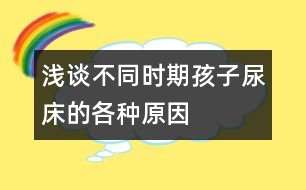 浅谈不同时期孩子尿床的各种原因